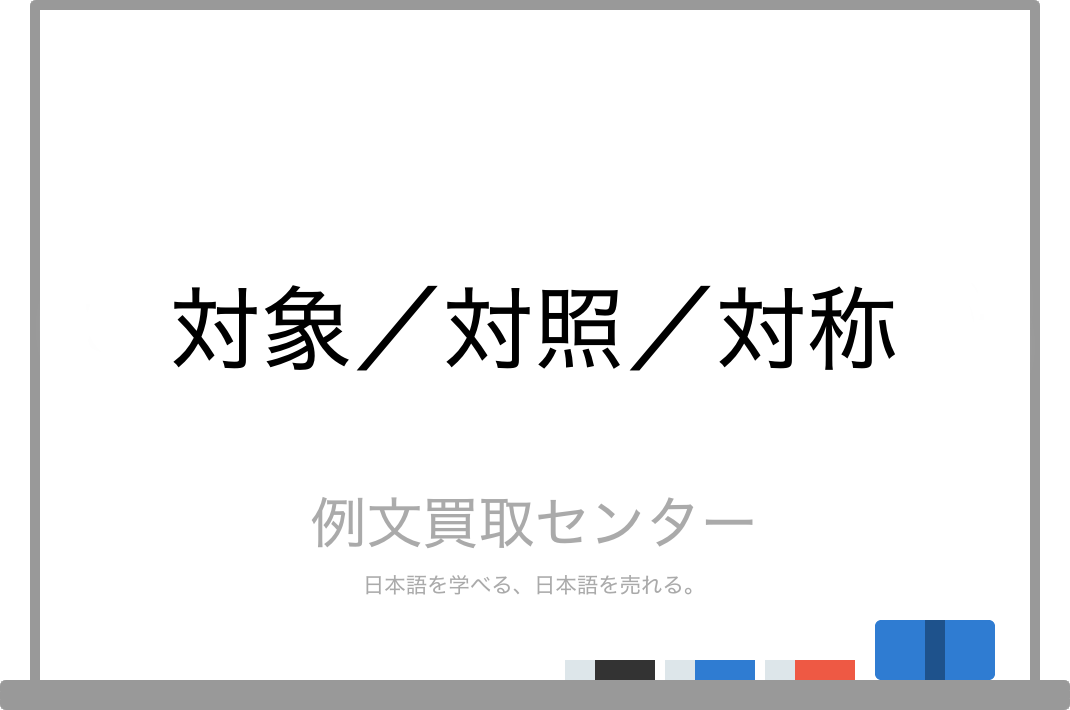 対象／対照／対称

例文買取センター

日本語を学べる、日本語を売れる。